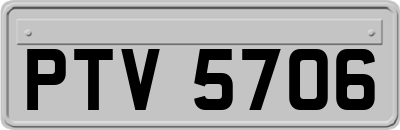 PTV 5706